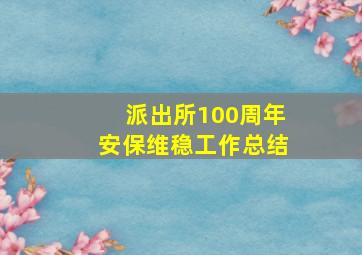 派出所100周年
安保维稳工作总结